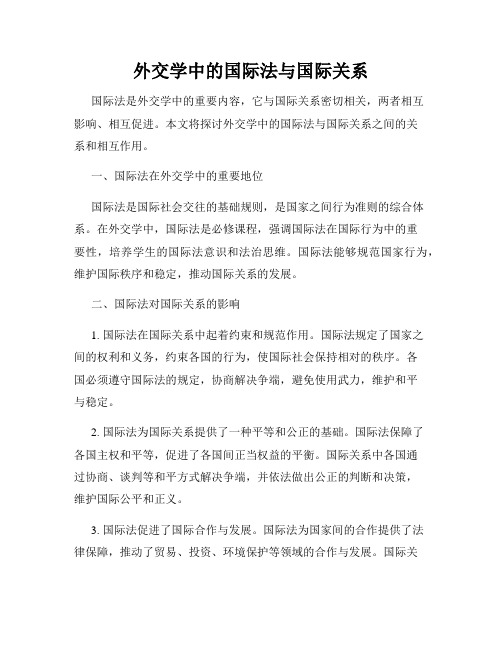 外交学中的国际法与国际关系

国际法是外交学中的重要内容，它与国际关系密切相关，两者相互影响、相互促进。本文将探讨外交学中的国际法与国际关系之间的关系和相互作用。

一、国际法在外交学中的重要地位

国际法是国际社会交往的基础规则，是国家之间行为准则的综合体系。在外交学中，国际法是必修课程，强调国际法在国际行为中的重要性，培养学生的国际法意识和法治思维。国际法能够规范国家行为，维护国际秩序和稳定，推动国际关系的发展。

二、国际法对国际关系的影响

1. 国际法在国际关系中起着约束和规范作用。国际法规定了国家之间的权利和义务，约束各国的行为，使国际社会保持相对的秩序。各国必须遵守国际法的规定，协商解决争端，避免使用武力，维护和平与稳定。

2. 国际法为国际关系提供了一种平等和公正的基础。国际法保障了各国主权和平等，促进了各国间正当权益的平衡。国际关系中各国通过协商、谈判等和平方式解决争端，并依法做出公正的判断和决策，维护国际公平和正义。

3. 国际法促进了国际合作与发展。国际法为国家间的合作提供了法律保障，推动了贸易、投资、环境保护等领域的合作与发展。国际关